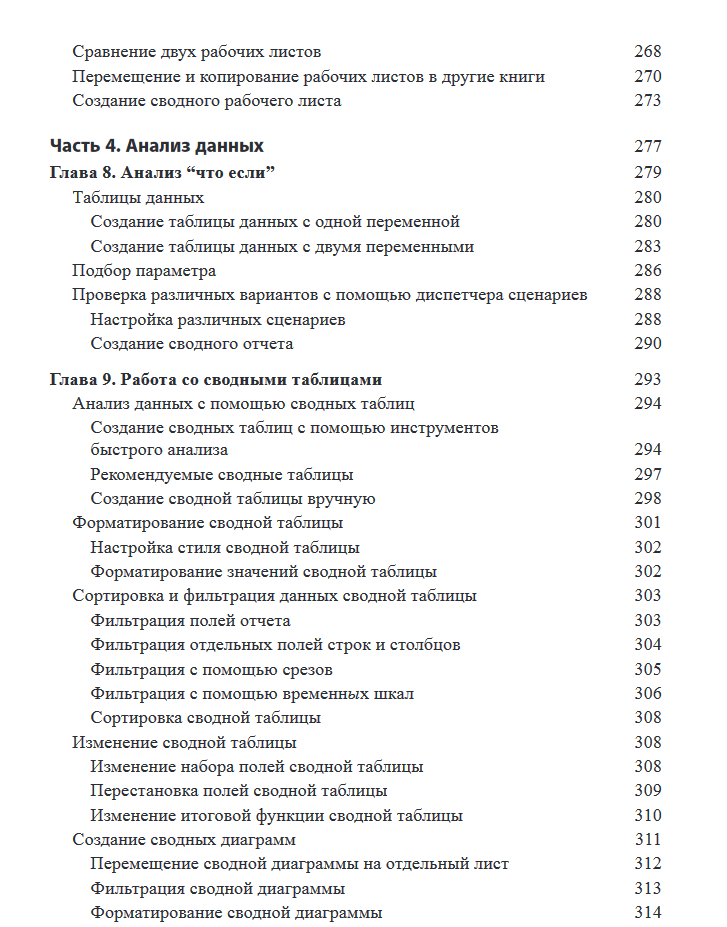 Сравнение двух рабочих листов 268
Перемещение и копирование рабочих листов в другие книги 270
Создание сводного рабочего листа 273

Часть 4. Анализ данных 277

Глава 8. Анализ “что если” 279
Таблицы данных 280
Создание таблицы данных с одной переменной 280
Создание таблицы данных с двумя переменными 283
Подбор параметра 286
Проверка различных вариантов с помощью диспетчера сценариев 288
Настройка различных сценариев 288
Создание сводного отчета 290

Глава 9. Работа со сводными таблицами 293
Анализ данных с помощью сводных таблиц 294
Создание сводных таблиц с помощью инструментов быстрого анализа 294
Рекомендуемые сводные таблицы 297
Создание сводной таблицы вручную 298
Форматирование сводной таблицы 301
Настройка стиля сводной таблицы 302
Форматирование значений сводной таблицы 302
Сортировка и фильтрация данных сводной таблицы 303
Фильтрация полей отчета 303
Фильтрация отдельных полей строк и столбцов 304
Фильтрация с помощью срезов 305
Фильтрация с помощью временных шкал 306
Сортировка сводной таблицы 308
Изменение сводной таблицы 308
Изменение набора полей сводной таблицы 308
Перестановка полей сводной таблицы 309
Изменение итоговой функции сводной таблицы 310
Создание сводных диаграмм 311
Перемещение сводной диаграммы на отдельный лист 312
Фильтрация сводной диаграммы 313
Форматирование сводной диаграммы 314